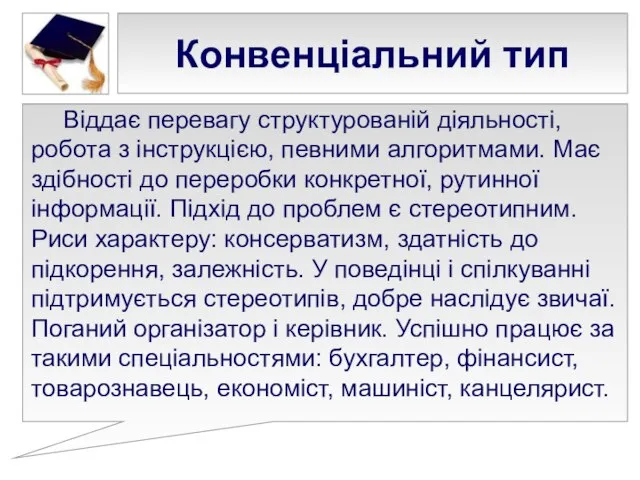 Конвенціальний тип

Віддає перевагу структурованій діяльності, робота з інструкцією, певними алгоритмами. Має здібності до переробки конкретної, рутинної інформації. Підхід до проблем є стереотипним. Риси характеру: консерватизм, здатність до підкорення, залежність. У поведінці і спілкуванні підтримується стереотипів, добре наслідує звичаї. Поганий організатор і керівник. Успішно працює за такими спеціальностями: бухгалтер, фінансист, товарознавець, економіст, машиніст, канцелярист.